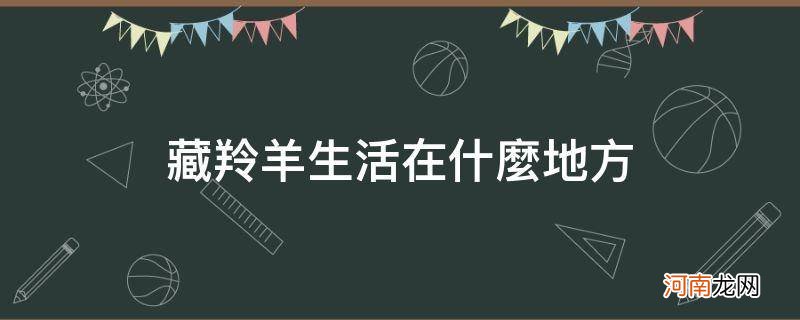 藏羚羊生活在什麼地方

河南龙网